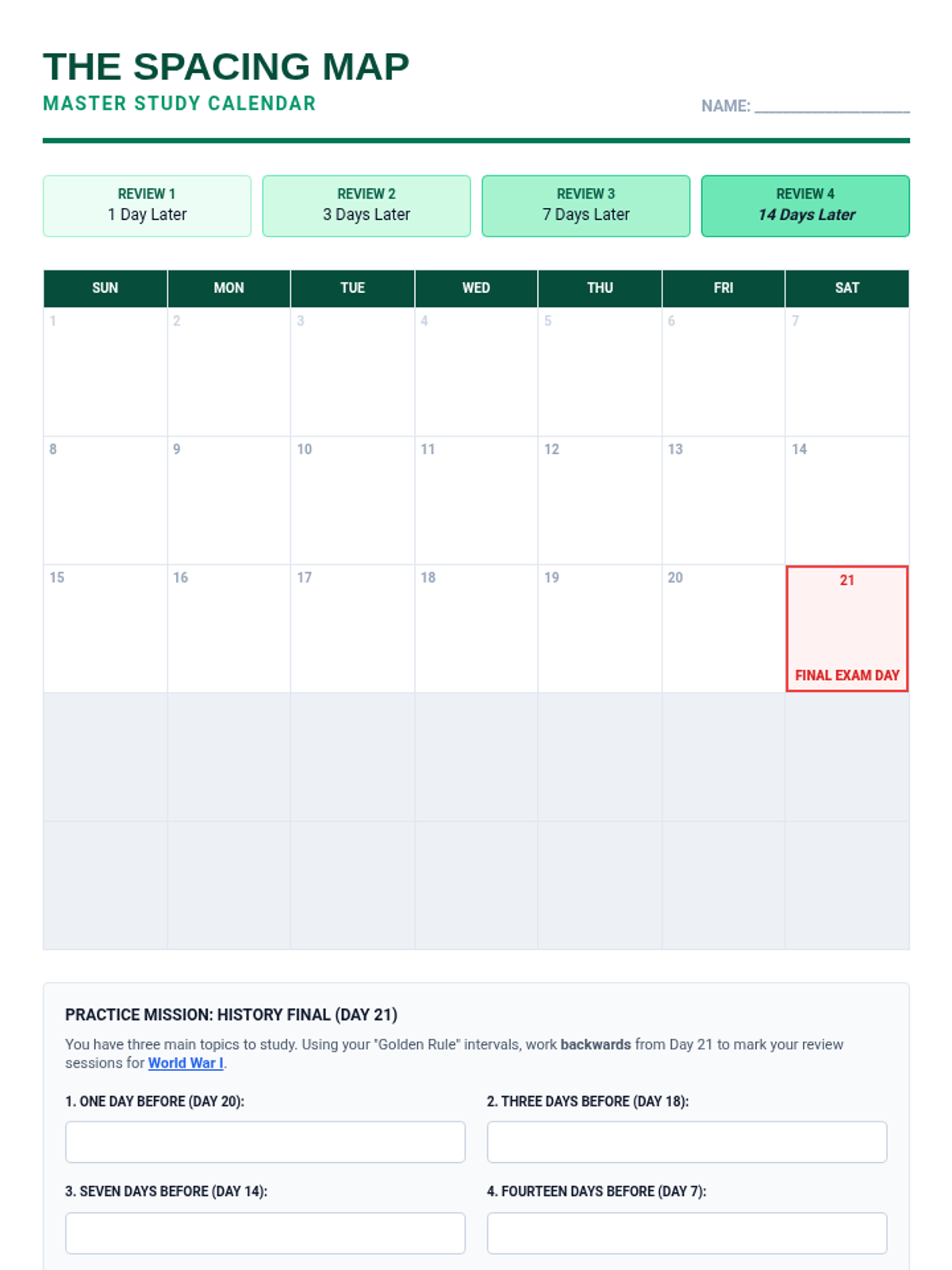 THE SPACING MAP
MASTER STUDY CALENDAR

NAME: ____

REVIEW 1
1 Day Later

REVIEW 2
3 Days Later

REVIEW 3
7 Days Later

REVIEW 4
14 Days Later

| SUN | MON | TUE | WED | THU | FRI | SAT |
|---|---|---|---|---|---|---|
| 1 | 2 | 3 | 4 | 5 | 6 | 7 |
| 8 | 9 | 10 | 11 | 12 | 13 | 14 |
| 15 | 16 | 17 | 18 | 19 | 20 | 21 FINAL EXAM DAY |
|  |  |  |  |  |  |  |
|  |  |  |  |  |  |  |

PRACTICE MISSION: HISTORY FINAL (DAY 21)

You have three main topics to study. Using your "Golden Rule" intervals, work backwards from Day 21 to mark your review sessions for World War I.

1. ONE DAY BEFORE (DAY 20):

2. THREE DAYS BEFORE (DAY 18):

3. SEVEN DAYS BEFORE (DAY 14):

4. FOURTEEN DAYS BEFORE (DAY 7):